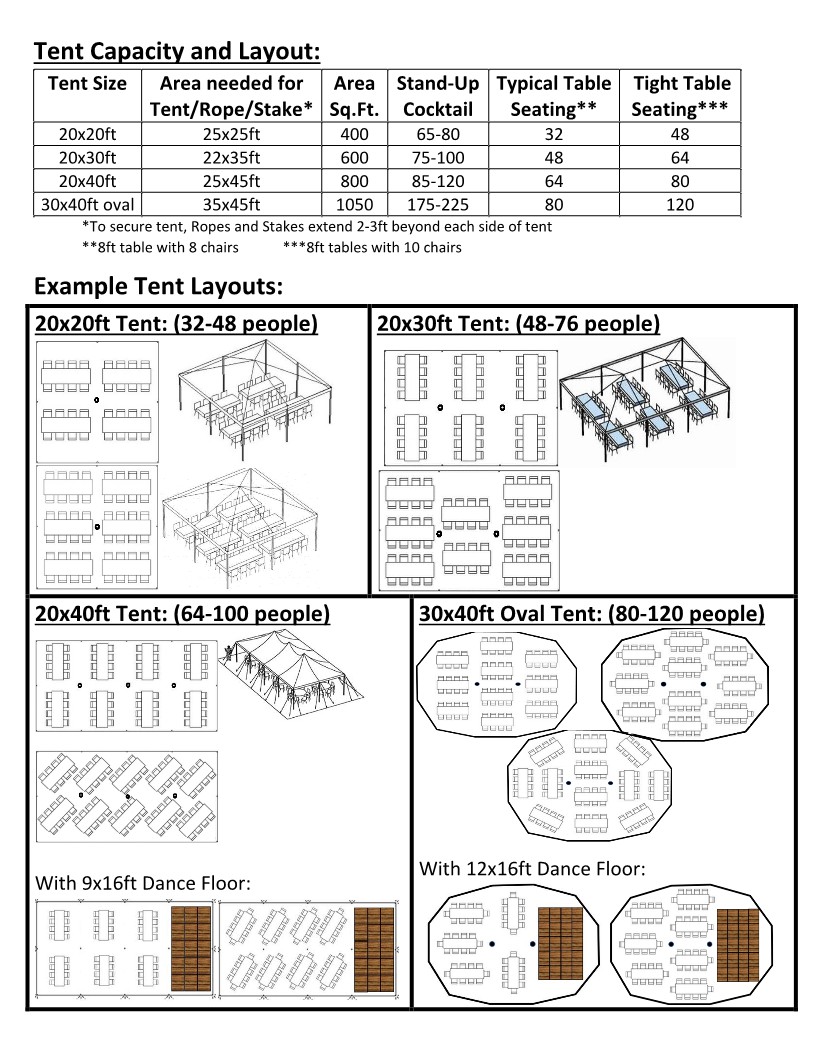 Tent Capacity and Layout:

| Tent Size | Area needed for Tent/Rope/Stake* | Area Sq.Ft. | Stand-Up Cocktail | Typical Table Seating** | Tight Table Seating*** |
|---|---|---|---|---|---|
| 20x20ft | 25x25ft | 400 | 65-80 | 32 | 48 |
| 20x30ft | 22x35ft | 600 | 75-100 | 48 | 64 |
| 20x40ft | 25x45ft | 800 | 85-120 | 64 | 80 |
| 30x40ft oval | 35x45ft | 1050 | 175-225 | 80 | 120 |

*To secure tent, Ropes and Stakes extend 2-3ft beyond each side of tent

**8ft table with 8 chairs ***8ft tables with 10 chairs

Example Tent Layouts:

20x20ft Tent: (32-48 people)

20x30ft Tent: (48-76 people)

20x40ft Tent: (64-100 people)

With 9x16ft Dance Floor:

30x40ft Oval Tent: (80-120 people)

With 12x16ft Dance Floor: